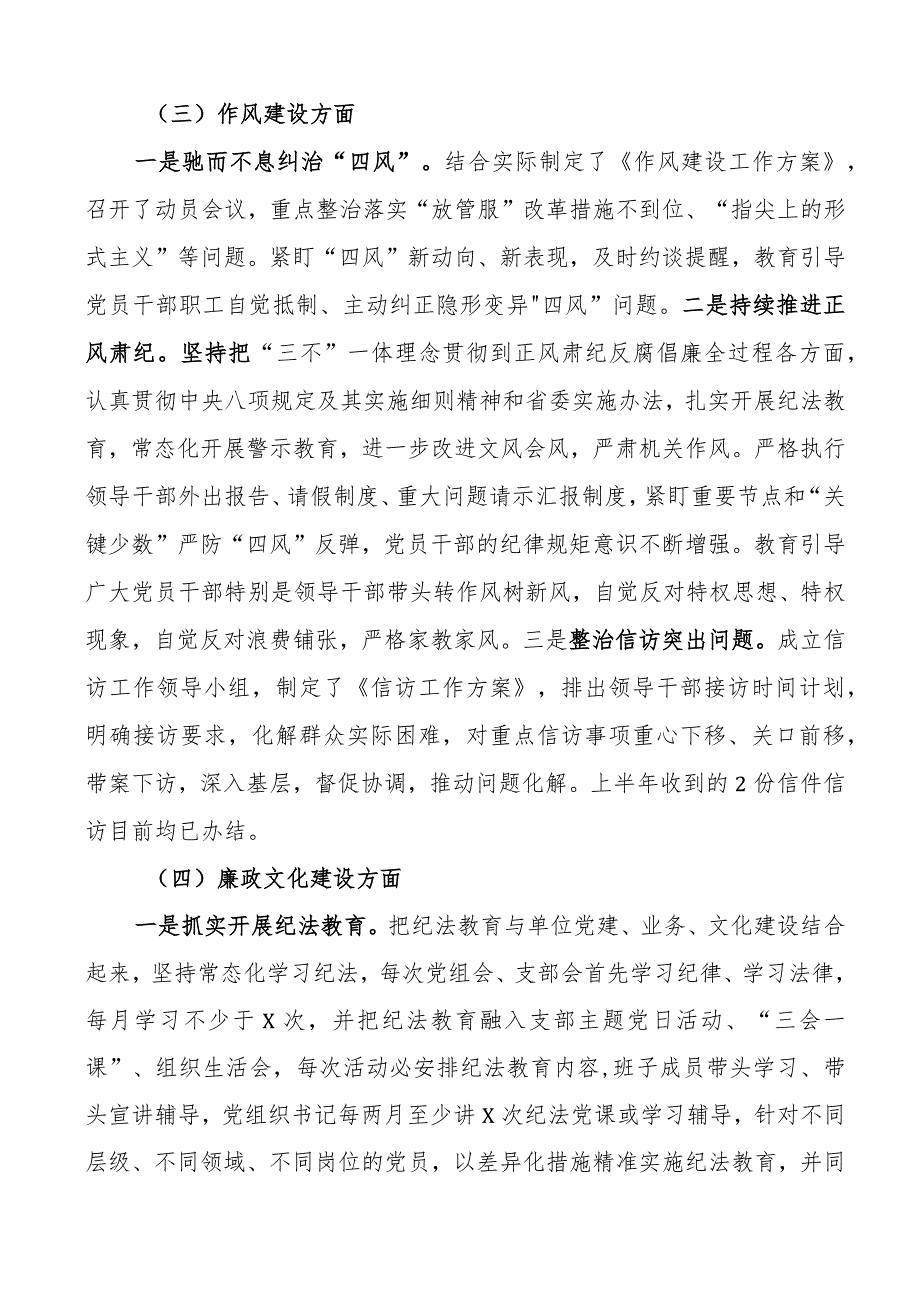 （三）作风建设方面

一是驰而不息纠治“四风”。结合实际制定了《作风建设工作方案》，召开了动员会议，重点整治落实“放管服”改革措施不到位、“指尖上的形式主义”等问题。紧盯“四风”新动向、新表现，及时约谈提醒，教育引导党员干部职工自觉抵制、主动纠正隐形变异"四风”问题。二是持续推进正风肃纪。坚持把“三不”一体理念贯彻到正风肃纪反腐倡廉全过程各方面，认真贯彻中央八项规定及其实施细则精神和省委实施办法，扎实开展纪法教育，常态化开展警示教育，进一步改进文风会风，严肃机关作风。严格执行领导干部外出报告、请假制度、重大问题请示汇报制度，紧盯重要节点和“关键少数”严防“四风”反弹，党员干部的纪律规矩意识不断增强。教育引导广大党员干部特别是领导干部带头转作风树新风，自觉反对特权思想、特权现象，自觉反对浪费铺张，严格家教家风。三是整治信访突出问题。成立信访工作领导小组，制定了《信访工作方案》，排出领导干部接访时间计划，明确接访要求，化解群众实际困难，对重点信访事项重心下移、关口前移，带案下访，深入基层，督促协调，推动问题化解。上半年收到的2份信件信访目前均已办结。

（四）廉政文化建设方面

一是抓实开展纪法教育。把纪法教育与单位党建、业务、文化建设结合起来，坚持常态化学习纪法，每次党组会、支部会首先学习纪律、学习法律，每月学习不少于X次，并把纪法教育融入支部主题党日活动、“三会一课”、组织生活会，每次活动必安排纪法教育内容,班子成员带头学习、带头宣讲辅导，党组织书记每两月至少讲X次纪法党课或学习辅导，针对不同层级、不同领域、不同岗位的党员，以差异化措施精准实施纪法教育，并同